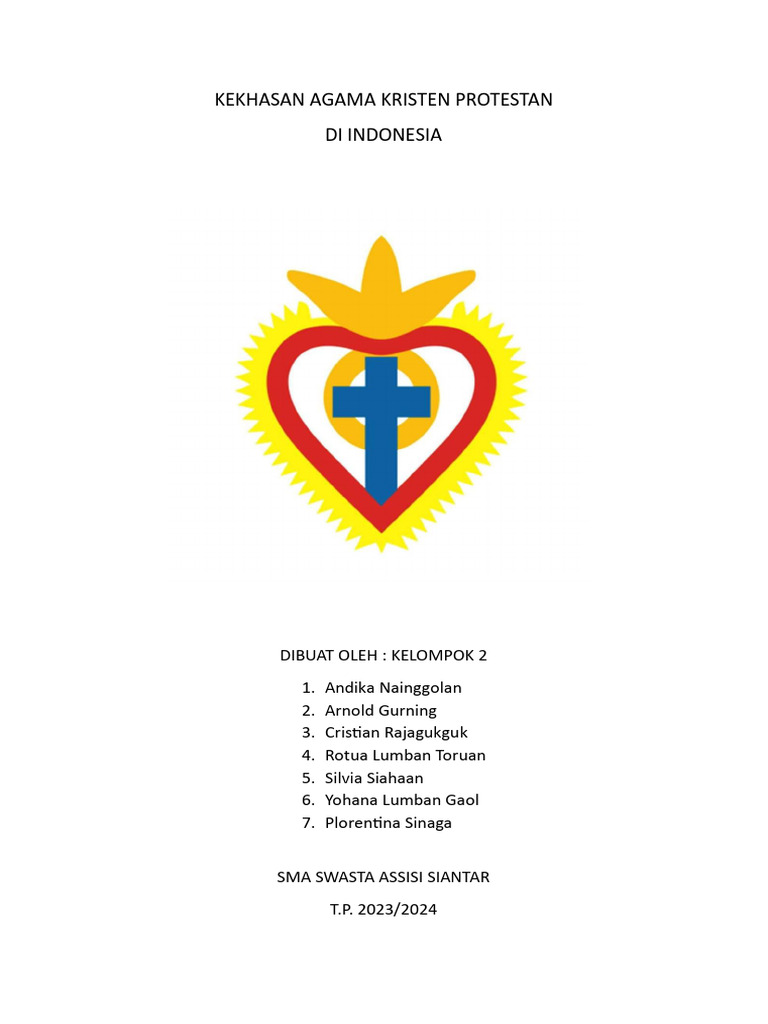 KEKHASAN AGAMA KRISTEN PROTESTAN

DI INDONESIA

DIBUAT OLEH : KELOMPOK 2

1. Andika Nainggolan
2. Arnold Gurning
3. Cristian Rajagukguk
4. Rotua Lumban Toruan
5. Silvia Siahaan
6. Yohana Lumban Gaol
7. Plorentina Sinaga

SMA SWASTA ASSISI SIANTAR

T.P. 2023/2024